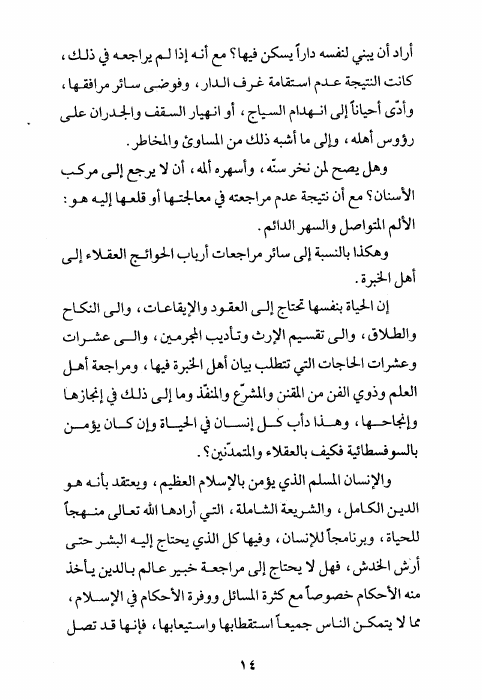 أراد أن يبني لنفسه داراً يسكن فيها؟ مع أنه إذا لم يراجعه في ذلك، كانت النتيجة عدم استقامة غرف الدار، وفوضى سائر مرافقها، وأدّى أحياناً إلى انهدام السياج، أو انهيار السقف والجدران على رؤوس أهله، وإلى ما أشبه ذلك من المساوئ والمخاطر.

وهل يصح لمن نخر سنّه، وأسهره ألمه، أن لا يرجع إلى مركب الأسنان؟ مع أن نتيجة عدم مراجعته في معالجتها أو قلعها إليه هو: الألم المتواصل والسهر الدائم.

وهكذا بالنسبة إلى سائر مراجعات أرباب الحوائج العقلاء إلى أهل الخبرة.

إن الحياة بنفسها تحتاج إلى العقود والإيقاعات، والى النكاح والطلاق، والى تقسيم الإرث وتأديب المجرمين، والى عشرات وعشرات الحاجات التي تتطلب بيان أهل الخبرة فيها، ومراجعة أهل العلم وذوي الفن من المقنن والمشرّع والمنفّذ وما إلى ذلك في إنجازها وإنجاحها، وهذا دأب كل إنسان في الحياة وإن كان يؤمن بالسوفسطائية فكيف بالعقلاء والمتمدّنين؟.

والإنسان المسلم الذي يؤمن بالإسلام العظيم، ويعتقد بأنه هو الدين الكامل، والشريعة الشاملة، التي أرادها الله تعالى منهجاً للحياة، وبرنامجاً للإنسان، وفيها كل الذي يحتاج إليه البشر حتى أرش الخدش، فهل لا يحتاج إلى مراجعة خبير عالم بالدين يأخذ منه الأحكام خصوصاً مع كثرة المسائل ووفرة الأحكام في الإسلام، مما لا يتمكن الناس جميعاً استقطابها واستيعابها، فإنها قد تصل

١٤